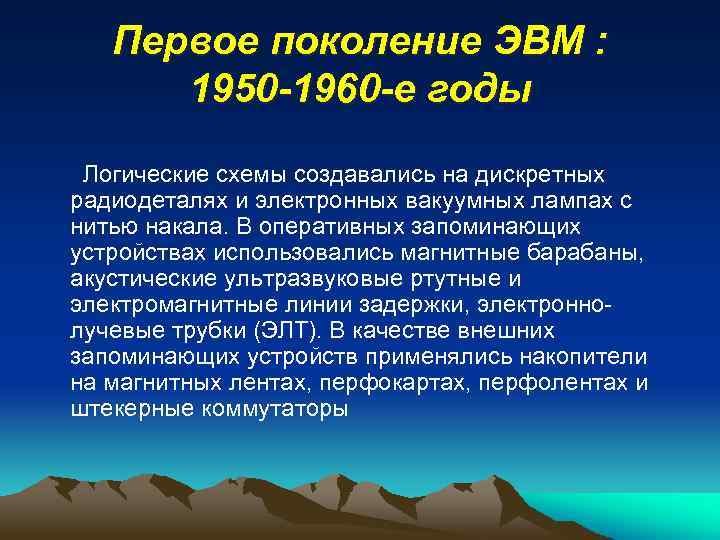 Первое поколение ЭВМ : 1950-1960-е годы

Логические схемы создавались на дискретных радиодеталях и электронных вакуумных лампах с нитью накала. В оперативных запоминающих устройствах использовались магнитные барабаны, акустические ультразвуковые ртутные и электромагнитные линии задержки, электронно-лучевые трубки (ЭЛТ). В качестве внешних запоминающих устройств применялись накопители на магнитных лентах, перфокартах, перфолентах и штекерные коммутаторы